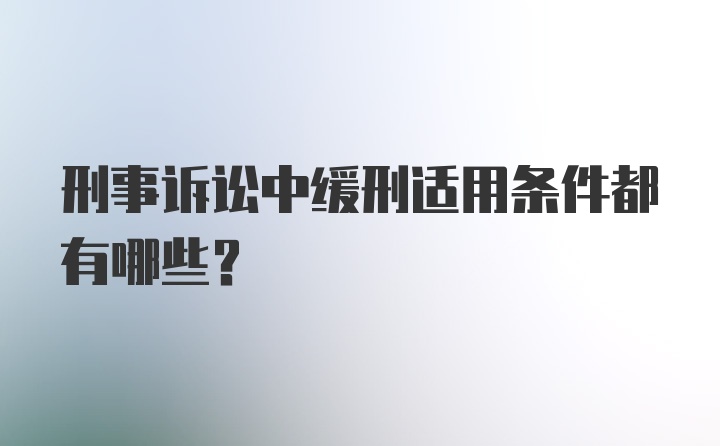 刑事诉讼中缓刑适用条件都有哪些？